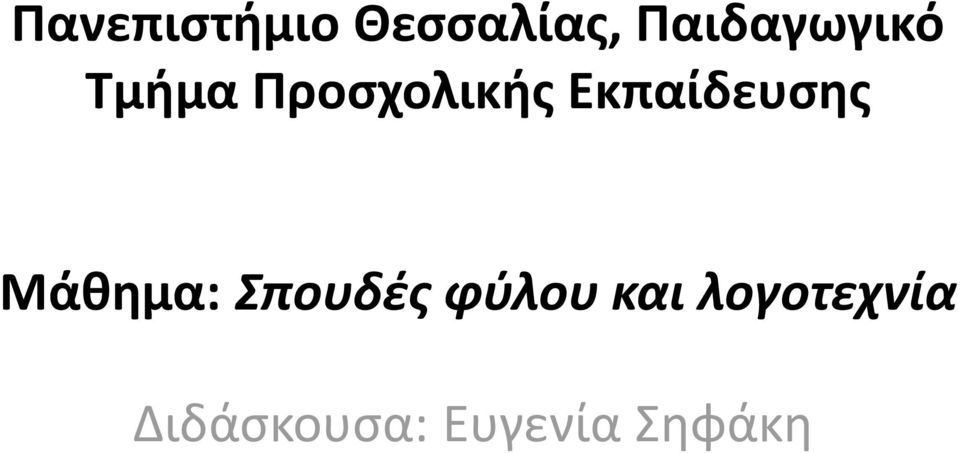 Πανεπιστήμιο Θεσσαλίας, Παιδαγωγικό Τμήμα Προσχολικής Εκπαίδευσης

Μάθημα: Σπουδές φύλου και λογοτεχνία

Διδάσκουσα: Ευγενία Σηφάκη